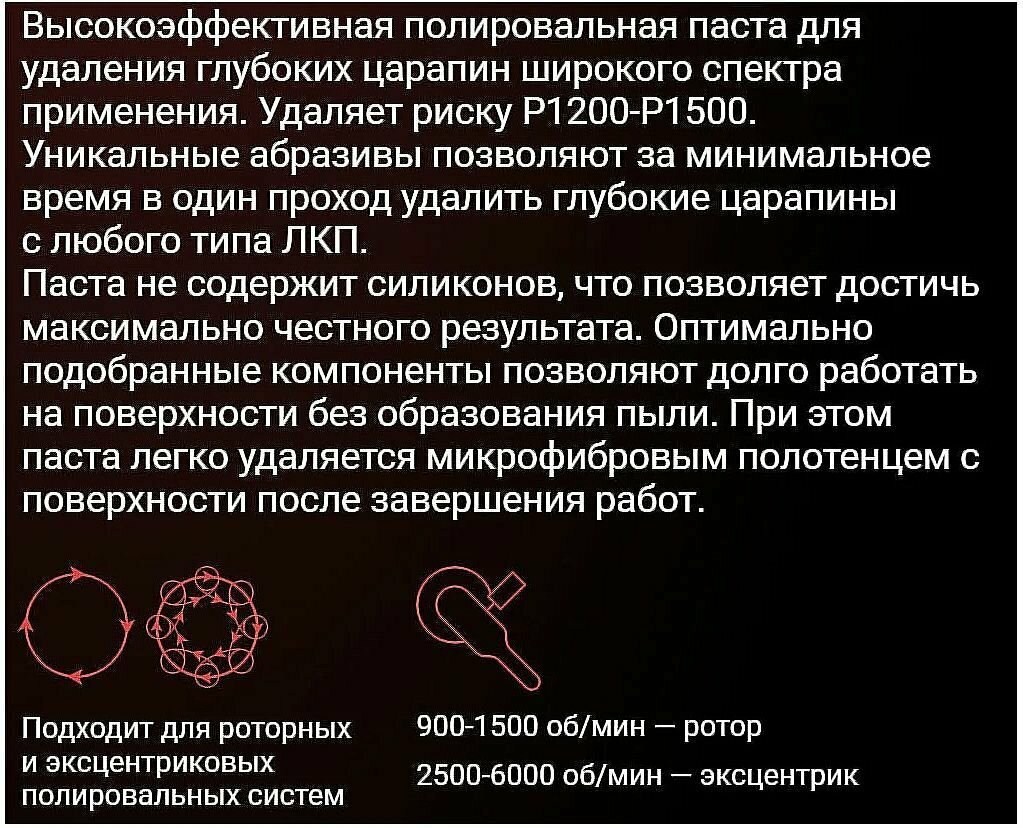 Высокоэффективная полировальная паста для удаления глубоких царапин широкого спектра применения. Удаляет риску P1200-P1500.
Уникальные абразивы позволяют за минимальное время в один проход удалить глубокие царапины с любого типа ЛКП.
Паста не содержит силиконов, что позволяет достичь максимально честного результата. Оптимально подобранные компоненты позволяют долго работать на поверхности без образования пыли. При этом паста легко удаляется микрофибровым полотенцем с поверхности после завершения работ.

Подходит для роторных и эксцентриковых полировальных систем

900-1500 об/мин — ротор
2500-6000 об/мин — эксцентрик